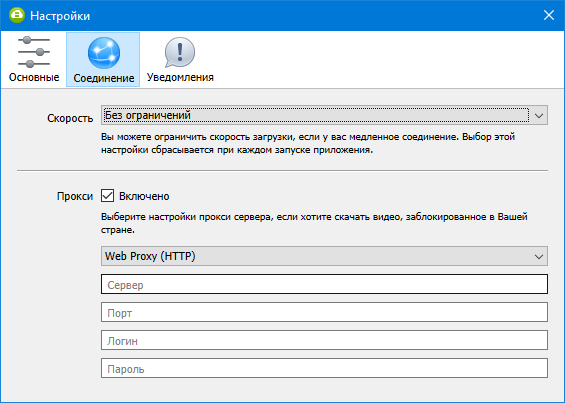 Настройки

Основные Соединение Уведомления

Скорость Без ограничений

Вы можете ограничить скорость загрузки, если у вас медленное соединение. Выбор этой настройки сбрасывается при каждом запуске приложения.

Прокси Включено

Выберите настройки прокси сервера, если хотите скачать видео, заблокированное в Вашей стране.

Web Proxy (HTTP)

Сервер

Порт

Логин

Пароль